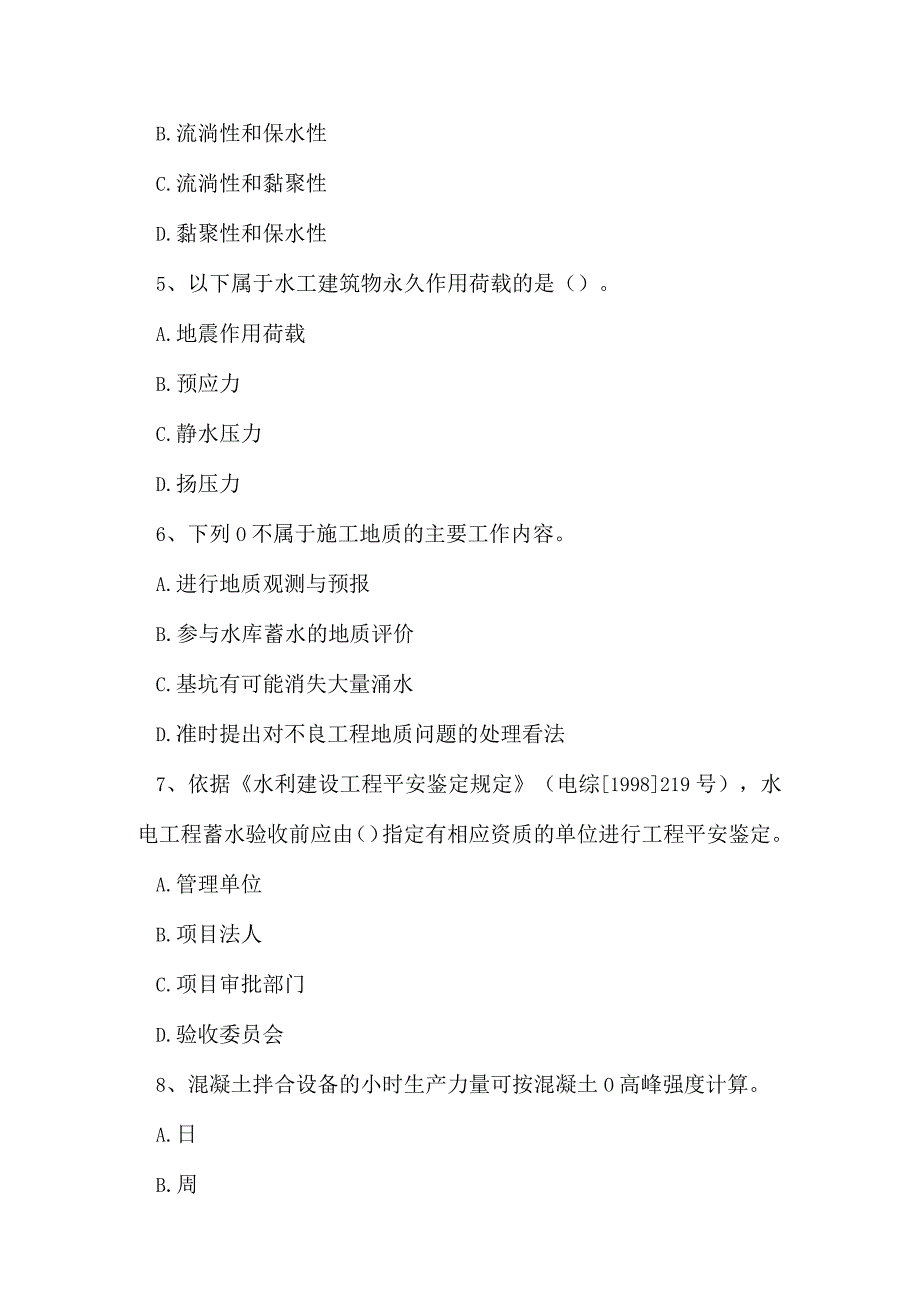 B.流淌性和保水性

C.流淌性和黏聚性

D.黏聚性和保水性

5、以下属于水工建筑物永久作用荷载的是()。

A.地震作用荷载

B.预应力

C.静水压力

D.扬压力

6、下列0不属于施工地质的主要工作内容。

A.进行地质观测与预报

B.参与水库蓄水的地质评价

C.基坑有可能消失大量涌水

D.准时提出对不良工程地质问题的处理看法

7、依据《水利建设工程平安鉴定规定》(电综[1998]219号),水电工程蓄水验收前应由()指定有相应资质的单位进行工程平安鉴定。

A.管理单位

B.项目法人

C.项目审批部门

D.验收委员会

8、混凝土拌合设备的小时生产力量可按混凝土0高峰强度计算。

A.日

B.周